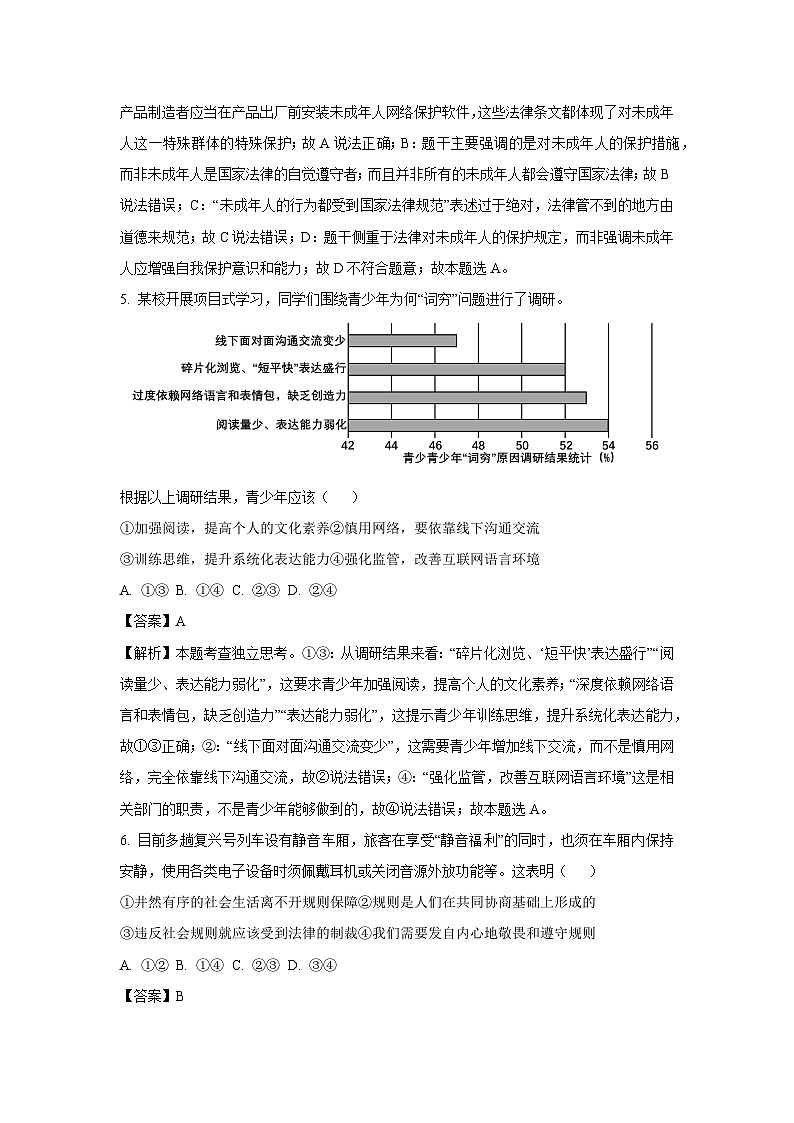 产品制造者应当在产品出厂前安装未成年人网络保护软件，这些法律条文都体现了对未成年人这一特殊群体的特殊保护；故 A 说法正确；B：题干主要强调的是对未成年人的保护措施，而非未成年人是国家法律的自觉遵守者；而且并非所有的未成年人都会遵守国家法律；故 B 说法错误；C：“未成年人的行为都受到国家法律规范”表述过于绝对，法律管不到的地方由道德来规范；故 C 说法错误；D：题干侧重于法律对未成年人的保护规定，而非强调未成年人应增强自我保护意识和能力；故 D 不符合题意；故本题选 A。

5. 某校开展项目式学习，同学们围绕青少年为何“词穷”问题进行了调研。

线下面对面沟通交流变少
碎片化浏览、“短平快”表达盛行
过度依赖网络语言和表情包，缺乏创造力
阅读量少、表达能力弱化
42 44 46 48 50 52 54 56
青少青少年“词穷”原因调研结果统计（%）

根据以上调研结果，青少年应该（　　）

①加强阅读，提高个人的文化素养②慎用网络，要依靠线下沟通交流

③训练思维，提升系统化表达能力④强化监管，改善互联网语言环境

A. ①③ B. ①④ C. ②③ D. ②④

【答案】A

【解析】本题考查独立思考。①③：从调研结果来看：“碎片化浏览、‘短平快’表达盛行”“阅读量少、表达能力弱化”，这要求青少年加强阅读，提高个人的文化素养；“深度依赖网络语言和表情包，缺乏创造力”“表达能力弱化”，这提示青少年训练思维，提升系统化表达能力，故①③正确；②：“线下面对面沟通交流变少”，这需要青少年增加线下交流，而不是慎用网络，完全依靠线下沟通交流，故②说法错误；④：“强化监管，改善互联网语言环境”这是相关部门的职责，不是青少年能够做到的，故④说法错误；故本题选 A。

6. 目前多趟复兴号列车设有静音车厢，旅客在享受“静音福利”的同时，也须在车厢内保持安静，使用各类电子设备时须佩戴耳机或关闭音源外放功能等。这表明（　　）

①井然有序的社会生活离不开规则保障②规则是人们在共同协商基础上形成的

③违反社会规则就应该受到法律的制裁④我们需要发自内心地敬畏和遵守规则

A. ①② B. ①④ C. ②③ D. ③④

【答案】B